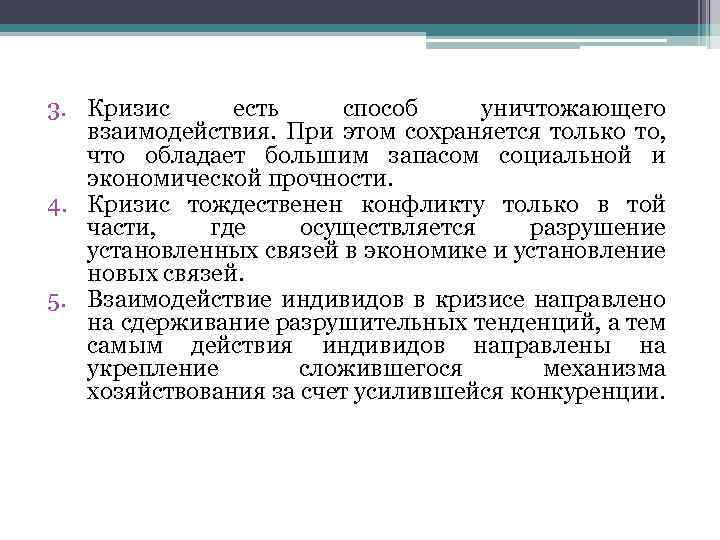 3. Кризис есть способ уничтожающего взаимодействия. При этом сохраняется только то, что обладает большим запасом социальной и экономической прочности.
4. Кризис тождественен конфликту только в той части, где осуществляется разрушение установленных связей в экономике и установление новых связей.
5. Взаимодействие индивидов в кризисе направлено на сдерживание разрушительных тенденций, а тем самым действия индивидов направлены на укрепление сложившегося механизма хозяйствования за счет усилившейся конкуренции.